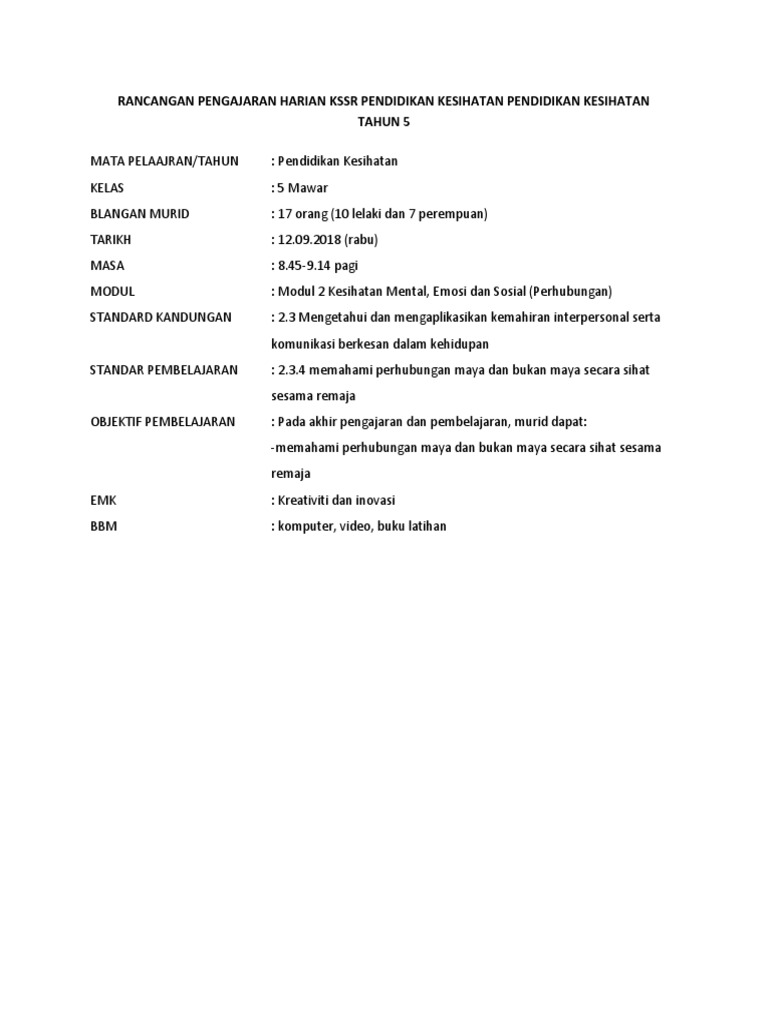 RANCANGAN PENGAJARAN HARIAN KSSR PENDIDIKAN KESIHATAN PENDIDIKAN KESIHATAN TAHUN 5

MATA PELAAJRAN/TAHUN : Pendidikan Kesihatan

KELAS : 5 Mawar

BLANGAN MURID : 17 orang (10 lelaki dan 7 perempuan)

TARIKH : 12.09.2018 (rabu)

MASA : 8.45-9.14 pagi

MODUL : Modul 2 Kesihatan Mental, Emosi dan Sosial (Perhubungan)

STANDARD KANDUNGAN : 2.3 Mengetahui dan mengaplikasikan kemahiran interpersonal serta komunikasi berkesan dalam kehidupan

STANDAR PEMBELAJARAN : 2.3.4 memahami perhubungan maya dan bukan maya secara sihat sesama remaja

OBJEKTIF PEMBELAJARAN : Pada akhir pengajaran dan pembelajaran, murid dapat:
-memahami perhubungan maya dan bukan maya secara sihat sesama remaja

EMK : Kreativiti dan inovasi

BBM : komputer, video, buku latihan